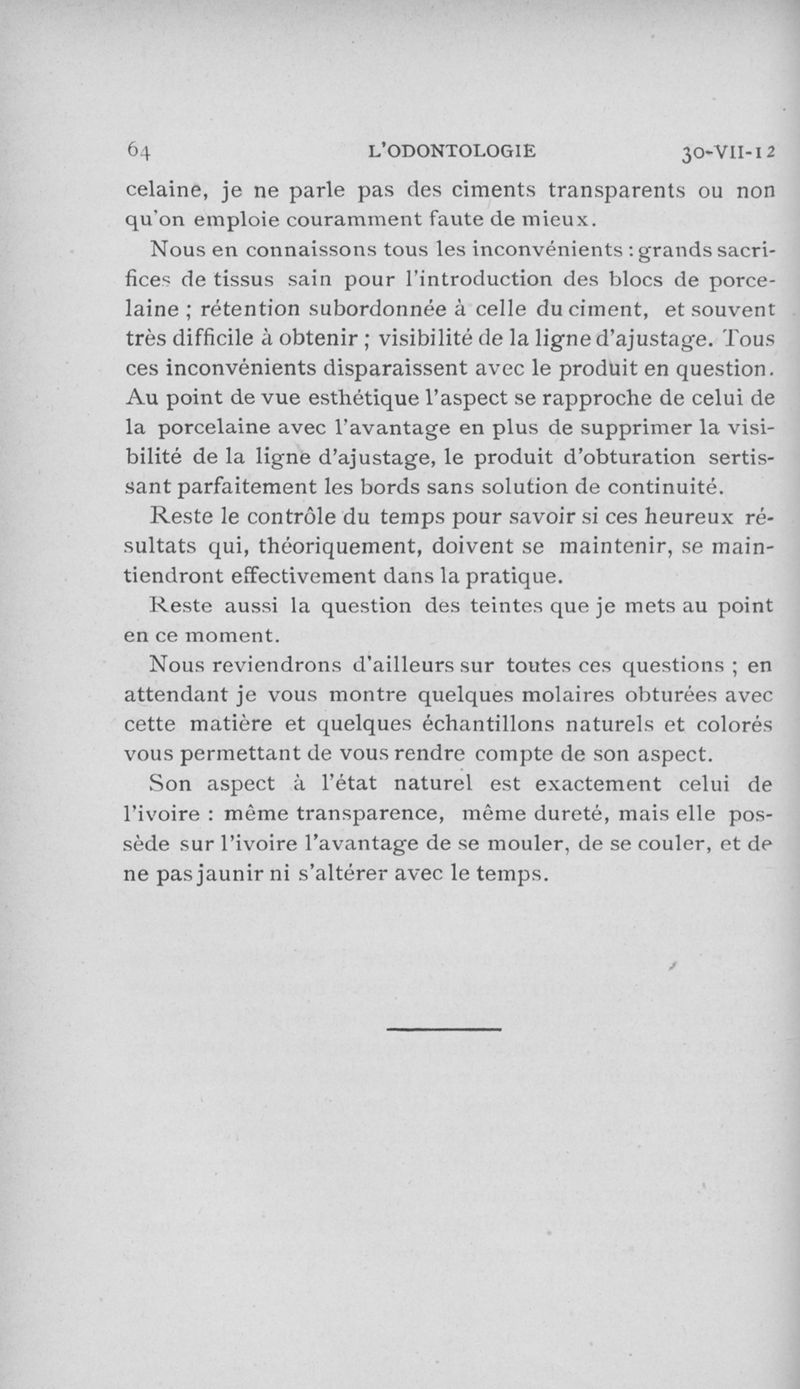 64 L'ODONTOLOGIE 30-VII-12

celaine, je ne parle pas des ciments transparents ou non qu'on emploie couramment faute de mieux.

Nous en connaissons tous les inconvénients : grands sacrifices de tissus sain pour l'introduction des blocs de porcelaine ; rétention subordonnée à celle du ciment, et souvent très difficile à obtenir ; visibilité de la ligne d'ajustage. Tous ces inconvénients disparaissent avec le produit en question. Au point de vue esthétique l'aspect se rapproche de celui de la porcelaine avec l'avantage en plus de supprimer la visibilité de la ligne d'ajustage, le produit d'obturation sertissant parfaitement les bords sans solution de continuité.

Reste le contrôle du temps pour savoir si ces heureux résultats qui, théoriquement, doivent se maintenir, se maintiendront effectivement dans la pratique.

Reste aussi la question des teintes que je mets au point en ce moment.

Nous reviendrons d'ailleurs sur toutes ces questions ; en attendant je vous montre quelques molaires obturées avec cette matière et quelques échantillons naturels et colorés vous permettant de vous rendre compte de son aspect.

Son aspect à l'état naturel est exactement celui de l'ivoire : même transparence, même dureté, mais elle possède sur l'ivoire l'avantage de se mouler, de se couler, et de ne pas jaunir ni s'altérer avec le temps.